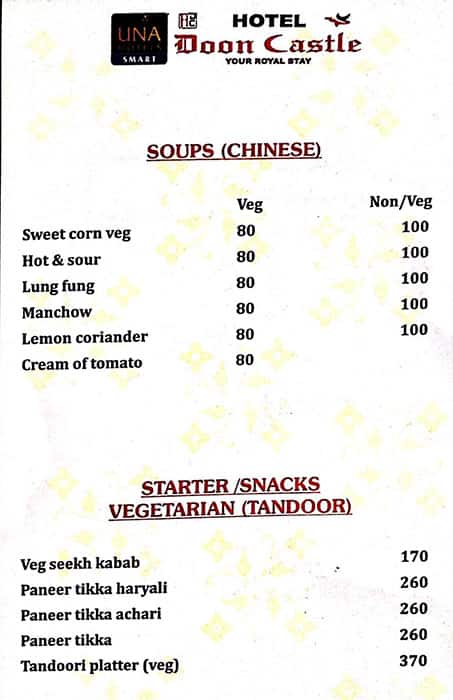 UNA
SMART

HOTEL
Doon Castle
YOUR ROYAL STAY

SOUPS (CHINESE)

| | Veg | Non/Veg |
|---|---|---|
| Sweet corn veg | 80 | 100 |
| Hot & sour | 80 | 100 |
| Lung fung | 80 | 100 |
| Manchow | 80 | 100 |
| Lemon coriander | 80 | 100 |
| Cream of tomato | 80 | |

STARTER /SNACKS
VEGETARIAN (TANDOOR)

| | |
|---|---|
| Veg seekh kabab | 170 |
| Paneer tikka haryali | 260 |
| Paneer tikka achari | 260 |
| Paneer tikka | 260 |
| Tandoori platter (veg) | 370 |